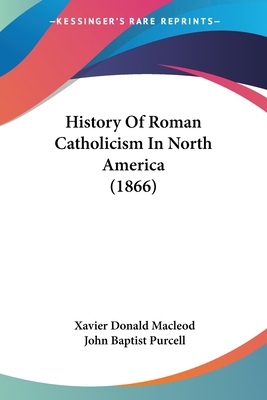 —KESSINGER'S RARE REPRINTS—

History Of Roman Catholicism In North America (1866)

Xavier Donald Macleod
John Baptist Purcell